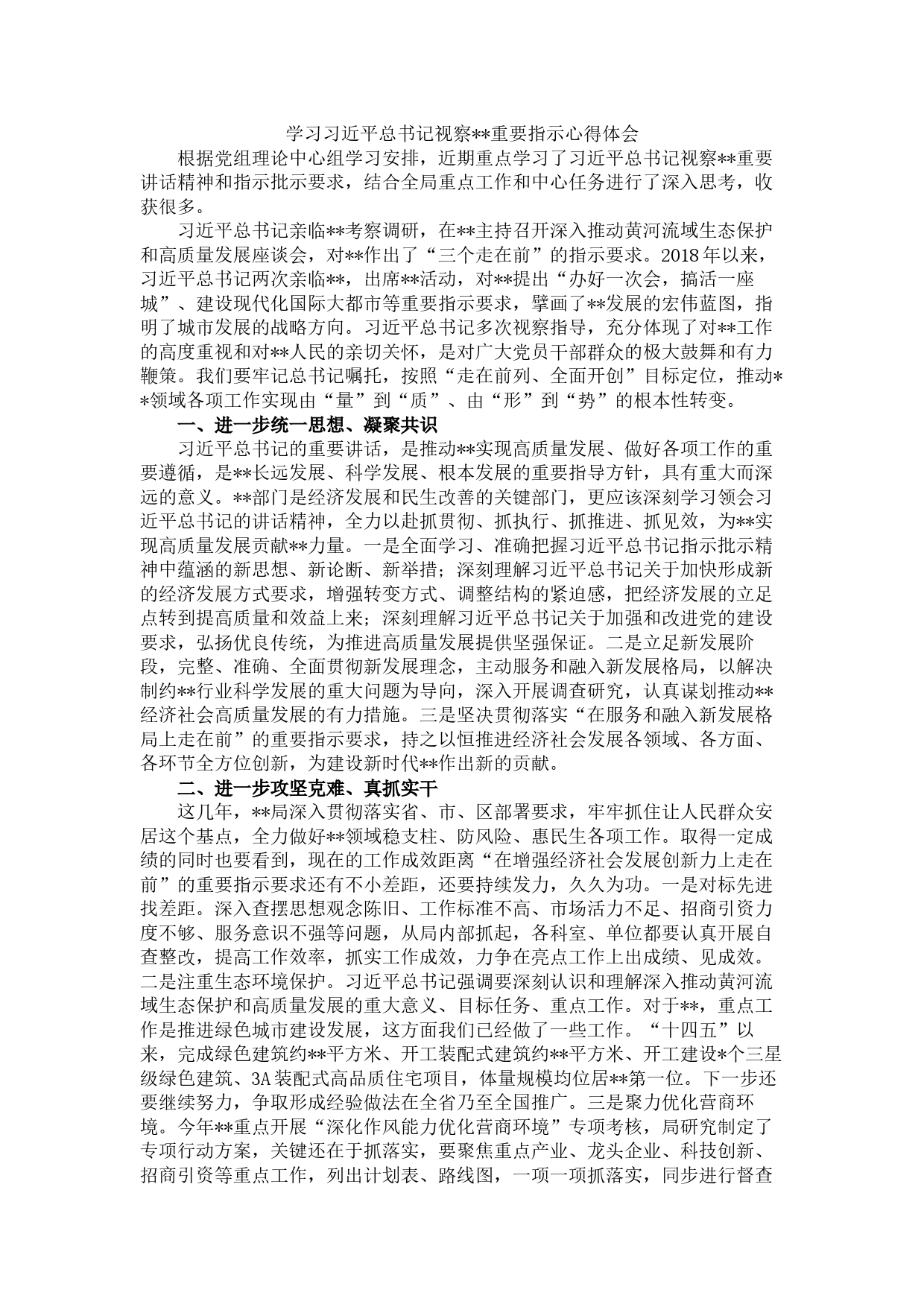 学习习近平总书记视察**重要指示心得体会

根据党组理论中心组学习安排，近期重点学习了习近平总书记视察**重要讲话精神和指示批示要求，结合全局重点工作和中心任务进行了深入思考，收获很多。

习近平总书记亲临**考察调研，在**主持召开深入推动黄河流域生态保护和高质量发展座谈会，对**作出了“三个走在前”的指示要求。2018年以来，习近平总书记两次亲临**，出席**活动，对**提出“办好一次会，搞活一座城”、建设现代化国际大都市等重要指示要求，擘画了**发展的宏伟蓝图，指明了城市发展的战略方向。习近平总书记多次视察指导，充分体现了对**工作的高度重视和对**人民的亲切关怀，是对广大党员干部群众的极大鼓舞和有力鞭策。我们要牢记总书记嘱托，按照“走在前列、全面开创”目标定位，推动**领域各项工作实现由“量”到“质”、由“形”到“势”的根本性转变。

一、进一步统一思想、凝聚共识

习近平总书记的重要讲话，是推动**实现高质量发展、做好各项工作的重要遵循，是**长远发展、科学发展、根本发展的重要指导方针，具有重大而深远的意义。**部门是经济发展和民生改善的关键部门，更应该深刻学习领会习近平总书记的讲话精神，全力以赴抓贯彻、抓执行、抓推进、抓见效，为**实现高质量发展贡献**力量。一是全面学习、准确把握习近平总书记指示批示精神中蕴涵的新思想、新论断、新举措；深刻理解习近平总书记关于加快形成新的经济发展方式要求，增强转变方式、调整结构的紧迫感，把经济发展的立足点转到提高质量和效益上来；深刻理解习近平总书记关于加强和改进党的建设要求，弘扬优良传统，为推进高质量发展提供坚强保证。二是立足新发展阶段，完整、准确、全面贯彻新发展理念，主动服务和融入新发展格局，以解决制约**行业科学发展的重大问题为导向，深入开展调查研究，认真谋划推动**经济社会高质量发展的有力措施。三是坚决贯彻落实“在服务和融入新发展格局上走在前”的重要指示要求，持之以恒推进经济社会发展各领域、各方面、各环节全方位创新，为建设新时代**作出新的贡献。

二、进一步攻坚克难、真抓实干

这几年，**局深入贯彻落实省、市、区部署要求，牢牢抓住让人民群众安居这个基点，全力做好**领域稳支柱、防风险、惠民生各项工作。取得一定成绩的同时也要看到，现在的工作成效距离“在增强经济社会发展创新力上走在前”的重要指示要求还有不小差距，还要持续发力，久久为功。一是对标先进找差距。深入查摆思想观念陈旧、工作标准不高、市场活力不足、招商引资力度不够、服务意识不强等问题，从局内部抓起，各科室、单位都要认真开展自查整改，提高工作效率，抓实工作成效，力争在亮点工作上出成绩、见成效。二是注重生态环境保护。习近平总书记强调要深刻认识和理解深入推动黄河流域生态保护和高质量发展的重大意义、目标任务、重点工作。对于**，重点工作是推进绿色城市建设发展，这方面我们已经做了一些工作。“十四五”以来，完成绿色建筑约**平方米、开工装配式建筑约**平方米、开工建设*个三星级绿色建筑、3A装配式高品质住宅项目，体量规模均位居**第一位。下一步还要继续努力，争取形成经验做法在全省乃至全国推广。三是聚力优化营商环境。今年**重点开展“深化作风能力优化营商环境”专项考核，局研究制定了专项行动方案，关键还在于抓落实，要聚焦重点产业、龙头企业、科技创新、招商引资等重点工作，列出计划表、路线图，一项一项抓落实，同步进行督查